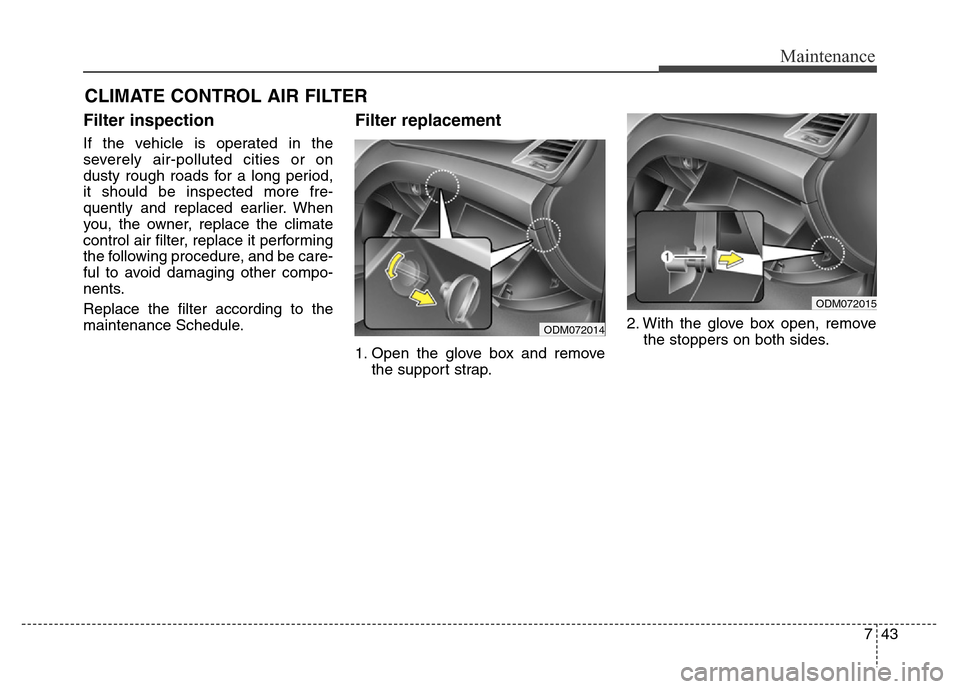 Maintenance

CLIMATE CONTROL AIR FILTER

Filter inspection

If the vehicle is operated in the severely air-polluted cities or on dusty rough roads for a long period, it should be inspected more frequently and replaced earlier. When you, the owner, replace the climate control air filter, replace it performing the following procedure, and be careful to avoid damaging other components.

Replace the filter according to the maintenance Schedule.

Filter replacement

ODM072014

1. Open the glove box and remove the support strap.

1

ODM072015

2. With the glove box open, remove the stoppers on both sides.

7 43

carmanualsonline.info